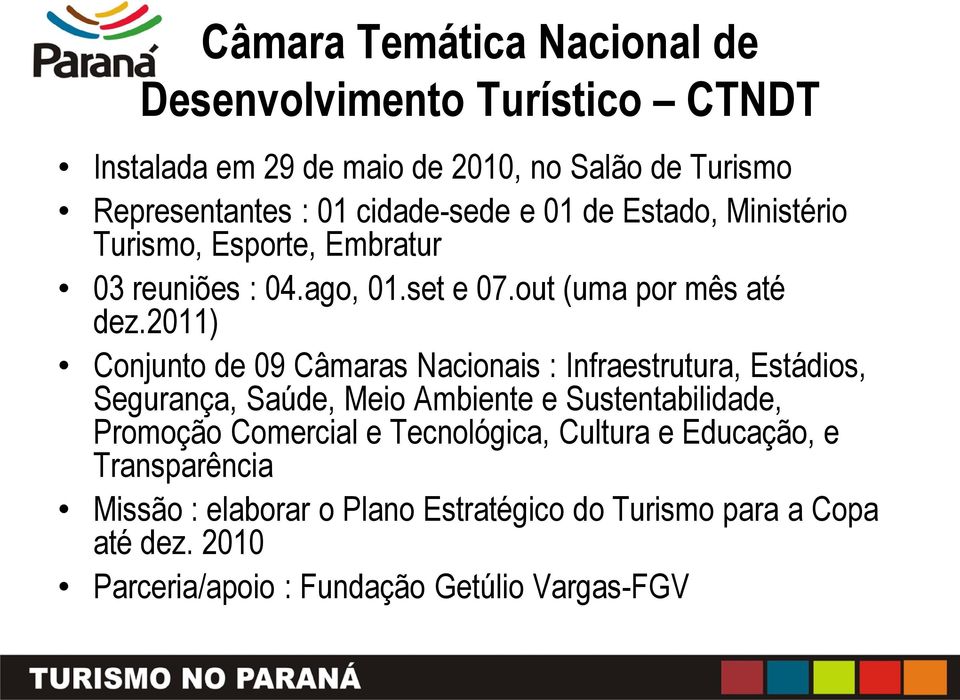 Paraná

Câmara Temática Nacional de Desenvolvimento Turístico – CTNDT

• Instalada em 29 de maio de 2010, no Salão de Turismo
• Representantes : 01 cidade-sede e 01 de Estado, Ministério Turismo, Esporte, Embratur
• 03 reuniões : 04.ago, 01.set e 07.out (uma por mês até dez.2011)
• Conjunto de 09 Câmaras Nacionais : Infraestrutura, Estádios, Segurança, Saúde, Meio Ambiente e Sustentabilidade, Promoção Comercial e Tecnológica, Cultura e Educação, e Transparência
• Missão : elaborar o Plano Estratégico do Turismo para a Copa até dez. 2010
• Parceria/apoio : Fundação Getúlio Vargas-FGV

TURISMO NO PARANÁ